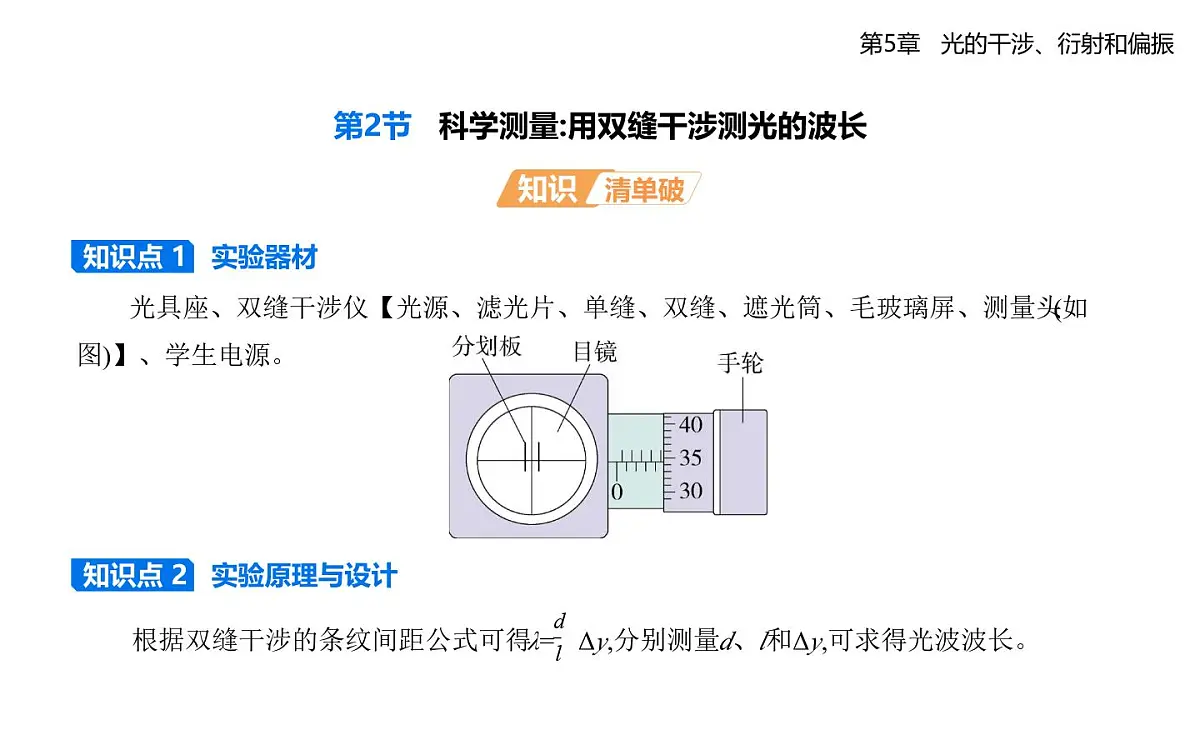 第5章　光的干涉、衍射和偏振

第2节　科学测量:用双缝干涉测光的波长

知识 清单破

知识点 1　实验器材

光具座、双缝干涉仪【光源、滤光片、单缝、双缝、遮光筒、毛玻璃屏、测量头(如图)】、学生电源。

分划板
目镜
手轮
40
35
30
0

知识点 2　实验原理与设计

根据双缝干涉的条纹间距公式可得$\lambda=\frac{d}{l}\Delta y$,分别测量$d$、$l$和$\Delta y$,可求得光波波长。